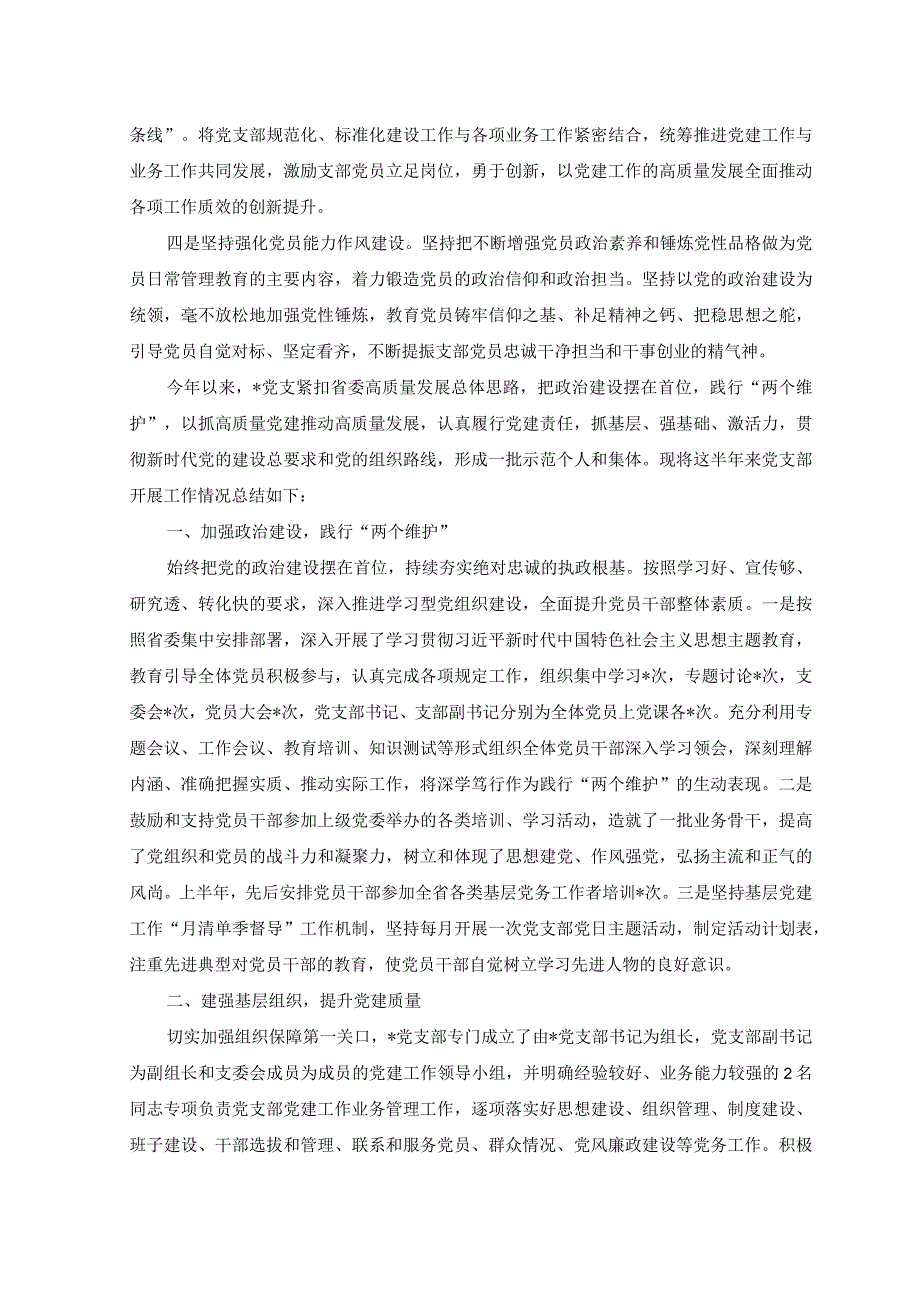 条线”。将党支部规范化、标准化建设工作与各项业务工作紧密结合，统筹推进党建工作与业务工作共同发展，激励支部党员立足岗位，勇于创新，以党建工作的高质量发展全面推动各项工作质效的创新提升。

四是坚持强化党员能力作风建设。坚持把不断增强党员政治素养和锤炼党性品格做为党员日常管理教育的主要内容，着力锻造党员的政治信仰和政治担当。坚持以党的政治建设为统领，毫不放松地加强党性锤炼，教育党员铸牢信仰之基、补足精神之钙、把稳思想之舵，引导党员自觉对标、坚定看齐，不断提振支部党员忠诚干净担当和干事创业的精气神。

今年以来，*党支紧扣省委高质量发展总体思路，把政治建设摆在首位，践行“两个维护”，以抓高质量党建推动高质量发展，认真履行党建责任，抓基层、强基础、激活力，贯彻新时代党的建设总要求和党的组织路线，形成一批示范个人和集体。现将这半年来党支部开展工作情况总结如下：

一、加强政治建设，践行“两个维护”

始终把党的政治建设摆在首位，持续夯实绝对忠诚的执政根基。按照学习好、宣传够、研究透、转化快的要求，深入推进学习型党组织建设，全面提升党员干部整体素质。一是按照省委集中安排部署，深入开展了学习贯彻习近平新时代中国特色社会主义思想主题教育，教育引导全体党员积极参与，认真完成各项规定工作，组织集中学习*次，专题讨论*次，支委会*次，党员大会*次，党支部书记、支部副书记分别为全体党员上党课各*次。充分利用专题会议、工作会议、教育培训、知识测试等形式组织全体党员干部深入学习领会，深刻理解内涵、准确把握实质、推动实际工作，将深学笃行作为践行“两个维护”的生动表现。二是鼓励和支持党员干部参加上级党委举办的各类培训、学习活动，造就了一批业务骨干，提高了党组织和党员的战斗力和凝聚力，树立和体现了思想建党、作风强党，弘扬主流和正气的风尚。上半年，先后安排党员干部参加全省各类基层党务工作者培训*次。三是坚持基层党建工作“月清单季督导”工作机制，坚持每月开展一次党支部党日主题活动，制定活动计划表，注重先进典型对党员干部的教育，使党员干部自觉树立学习先进人物的良好意识。

二、建强基层组织，提升党建质量

切实加强组织保障第一关口，*党支部专门成立了由*党支部书记为组长，党支部副书记为副组长和支委会成员为成员的党建工作领导小组，并明确经验较好、业务能力较强的2名同志专项负责党支部党建工作业务管理工作，逐项落实好思想建设、组织管理、制度建设、班子建设、干部选拔和管理、联系和服务党员、群众情况、党风廉政建设等党务工作。积极